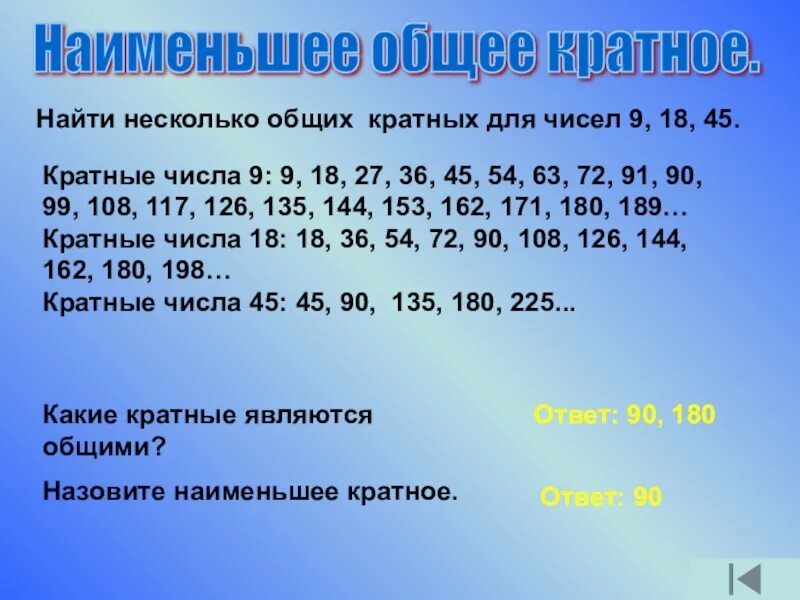 Наименьшее общее кратное.

Найти несколько общих кратных для чисел 9, 18, 45.

Кратные числа 9: 9, 18, 27, 36, 45, 54, 63, 72, 91, 90, 99, 108, 117, 126, 135, 144, 153, 162, 171, 180, 189…
Кратные числа 18: 18, 36, 54, 72, 90, 108, 126, 144, 162, 180, 198…
Кратные числа 45: 45, 90, 135, 180, 225...

Какие кратные являются общими?

Ответ: 90, 180

Назовите наименьшее кратное.

Ответ: 90